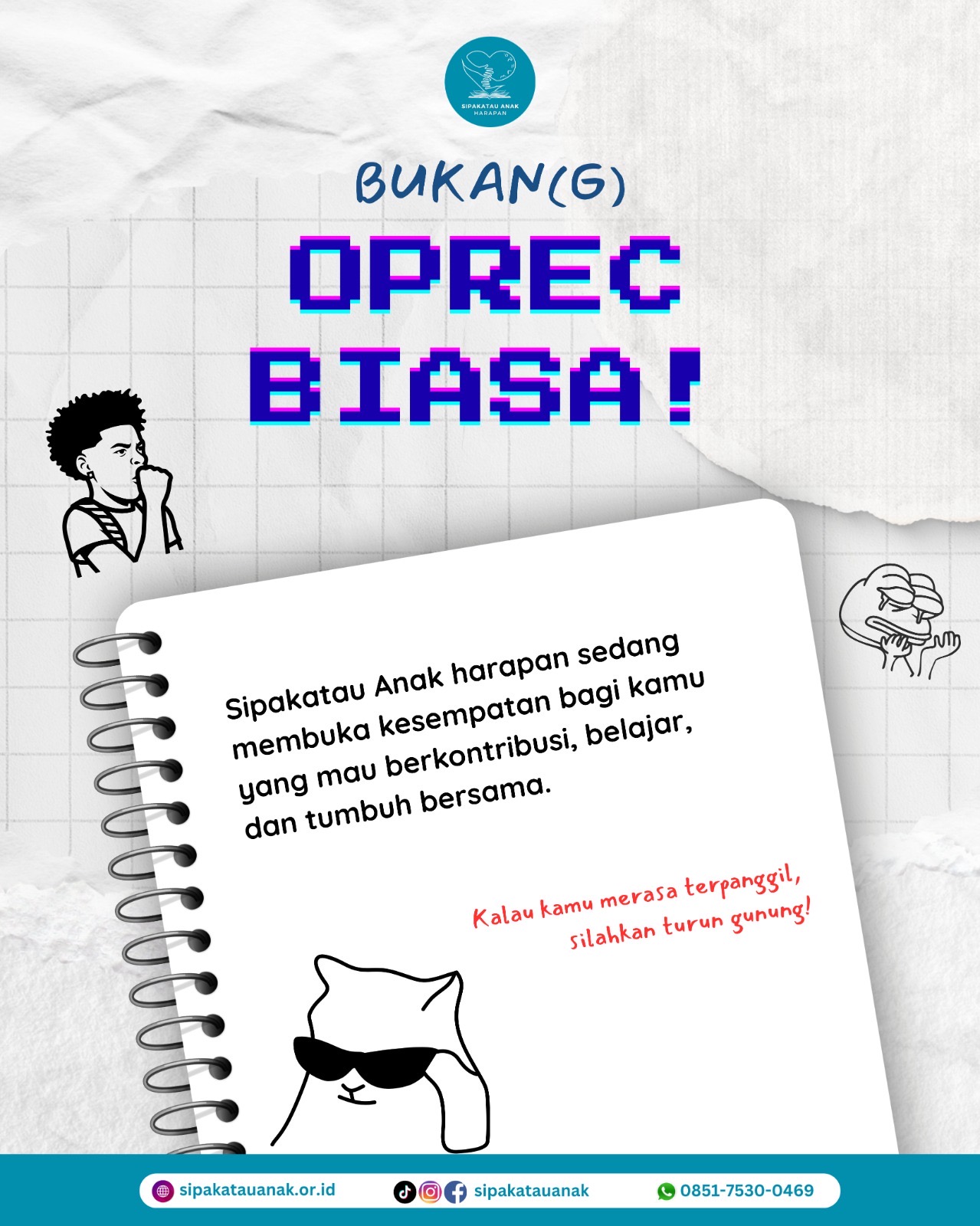 SIPAKATAU ANAK HARAPAN

BUKAN(G)

OPREC BIASA!

Sipakatau Anak harapan sedang membuka kesempatan bagi kamu yang mau berkontribusi, belajar, dan tumbuh bersama.

Kalau kamu merasa terpanggil, silahkan turun gunung!

sipakatauanak.or.id

sipakatauanak

0851-7530-0469